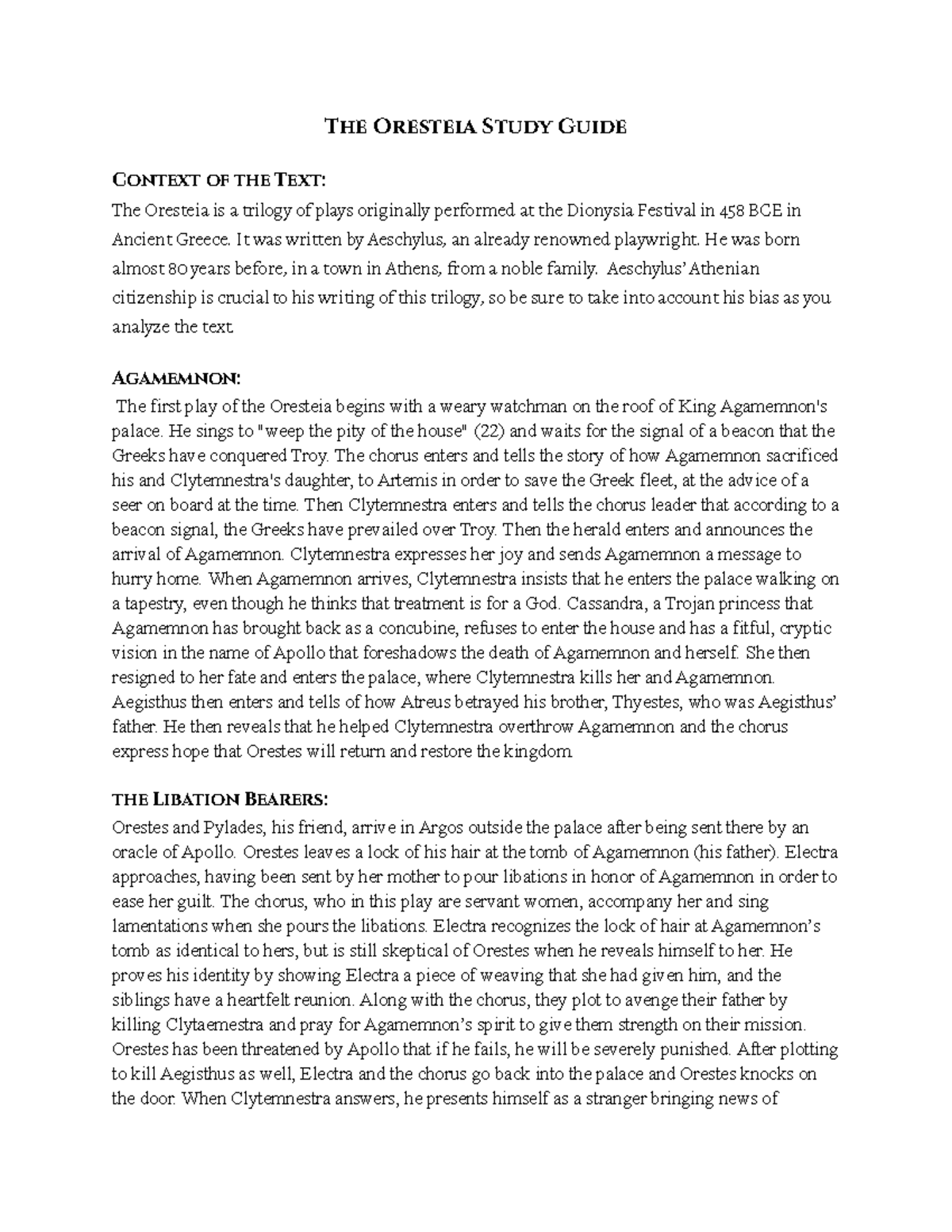 THE ORESTEIA STUDY GUIDE

CONTEXT OF THE TEXT:
The Oresteia is a trilogy of plays originally performed at the Dionysia Festival in 458 BCE in Ancient Greece. It was written by Aeschylus, an already renowned playwright. He was born almost 80 years before, in a town in Athens, from a noble family. Aeschylus' Athenian citizenship is crucial to his writing of this trilogy, so be sure to take into account his bias as you analyze the text.

AGAMEMNON:
The first play of the Oresteia begins with a weary watchman on the roof of King Agamemnon's palace. He sings to "weep the pity of the house" (22) and waits for the signal of a beacon that the Greeks have conquered Troy. The chorus enters and tells the story of how Agamemnon sacrificed his and Clytemnestra's daughter, to Artemis in order to save the Greek fleet, at the advice of a seer on board at the time. Then Clytemnestra enters and tells the chorus leader that according to a beacon signal, the Greeks have prevailed over Troy. Then the herald enters and announces the arrival of Agamemnon. Clytemnestra expresses her joy and sends Agamemnon a message to hurry home. When Agamemnon arrives, Clytemnestra insists that he enters the palace walking on a tapestry, even though he thinks that treatment is for a God. Cassandra, a Trojan princess that Agamemnon has brought back as a concubine, refuses to enter the house and has a fitful, cryptic vision in the name of Apollo that foreshadows the death of Agamemnon and herself. She then resigned to her fate and enters the palace, where Clytemnestra kills her and Agamemnon. Aegisthus then enters and tells of how Atreus betrayed his brother, Thyestes, who was Aegisthus' father. He then reveals that he helped Clytemnestra overthrow Agamemnon and the chorus express hope that Orestes will return and restore the kingdom.

THE LIBATION BEARERS:
Orestes and Pylades, his friend, arrive in Argos outside the palace after being sent there by an oracle of Apollo. Orestes leaves a lock of his hair at the tomb of Agamemnon (his father). Electra approaches, having been sent by her mother to pour libations in honor of Agamemnon in order to ease her guilt. The chorus, who in this play are servant women, accompany her and sing lamentations when she pours the libations. Electra recognizes the lock of hair at Agamemnon's tomb as identical to hers, but is still skeptical of Orestes when he reveals himself to her. He proves his identity by showing Electra a piece of weaving that she had given him, and the siblings have a heartfelt reunion. Along with the chorus, they plot to avenge their father by killing Clytaemestra and pray for Agamemnon's spirit to give them strength on their mission. Orestes has been threatened by Apollo that if he fails, he will be severely punished. After plotting to kill Aegisthus as well, Electra and the chorus go back into the palace and Orestes knocks on the door. When Clytemnestra answers, he presents himself as a stranger bringing news of